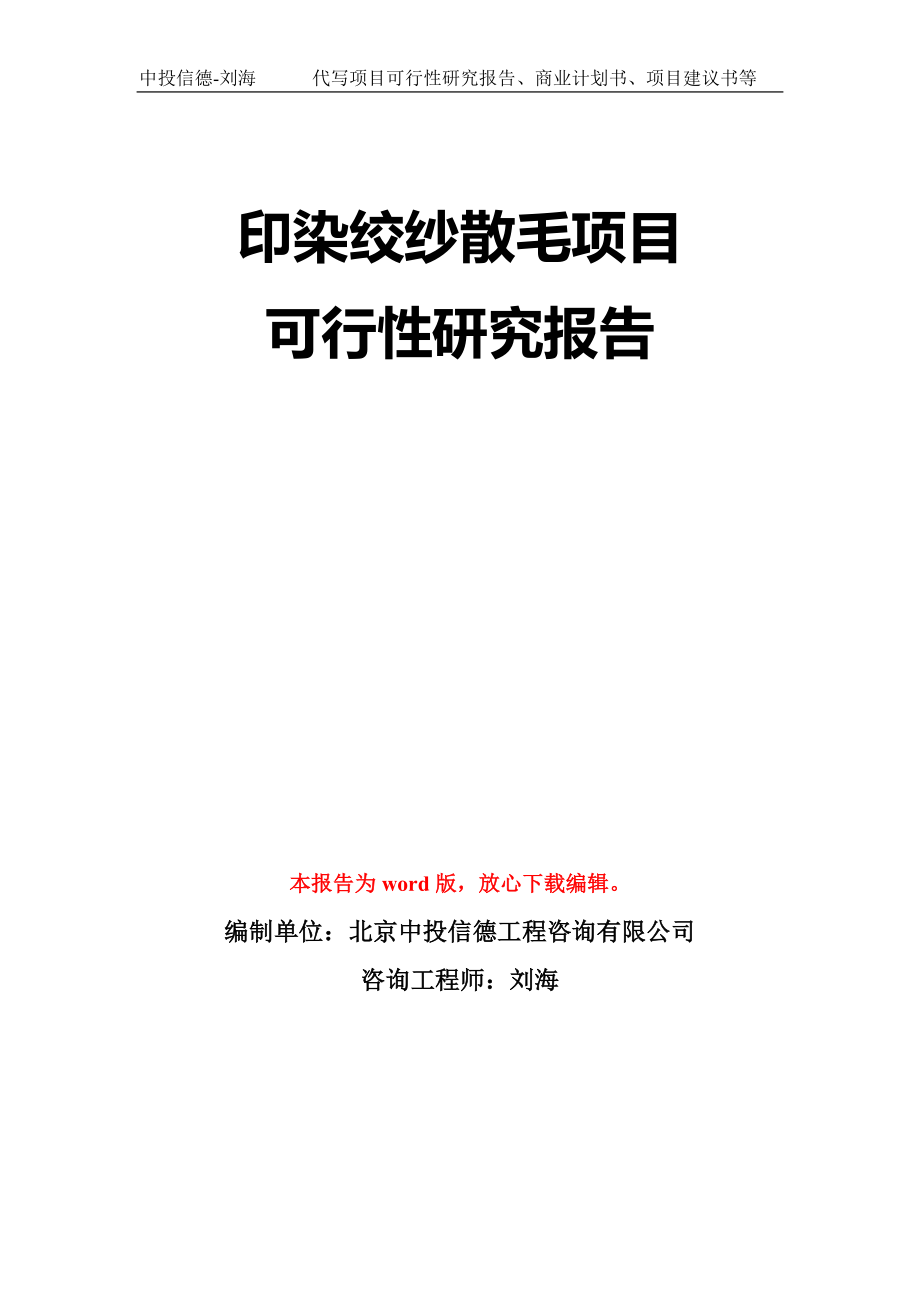 中投信德-刘海　　代写项目可行性研究报告、商业计划书、项目建议书等

印染绞纱散毛项目
可行性研究报告

本报告为 word 版，放心下载编辑。

编制单位：北京中投信德工程咨询有限公司

咨询工程师：刘海